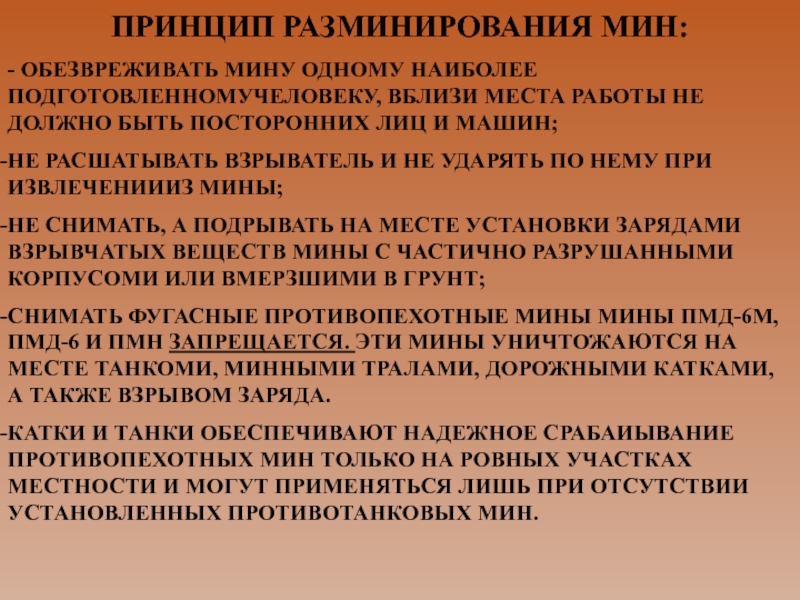 ПРИНЦИП РАЗМИНИРОВАНИЯ МИН:

- ОБЕЗВРЕЖИВАТЬ МИНУ ОДНОМУ НАИБОЛЕЕ ПОДГОТОВЛЕННОМУЧЕЛОВЕКУ, ВБЛИЗИ МЕСТА РАБОТЫ НЕ ДОЛЖНО БЫТЬ ПОСТОРОННИХ ЛИЦ И МАШИН;

-НЕ РАСШАТЫВАТЬ ВЗРЫВАТЕЛЬ И НЕ УДАРЯТЬ ПО НЕМУ ПРИ ИЗВЛЕЧЕНИИИЗ МИНЫ;

-НЕ СНИМАТЬ, А ПОДРЫВАТЬ НА МЕСТЕ УСТАНОВКИ ЗАРЯДАМИ ВЗРЫВЧАТЫХ ВЕЩЕСТВ МИНЫ С ЧАСТИЧНО РАЗРУШАННЫМИ КОРПУСОМИ ИЛИ ВМЕРЗШИМИ В ГРУНТ;

-СНИМАТЬ ФУГАСНЫЕ ПРОТИВОПЕХОТНЫЕ МИНЫ МИНЫ ПМД-6М, ПМД-6 И ПМН ЗАПРЕЩАЕТСЯ. ЭТИ МИНЫ УНИЧТОЖАЮТСЯ НА МЕСТЕ ТАНКОМИ, МИННЫМИ ТРАЛАМИ, ДОРОЖНЫМИ КАТКАМИ, А ТАКЖЕ ВЗРЫВОМ ЗАРЯДА.

-КАТКИ И ТАНКИ ОБЕСПЕЧИВАЮТ НАДЕЖНОЕ СРАБАИЫВАНИЕ ПРОТИВОПЕХОТНЫХ МИН ТОЛЬКО НА РОВНЫХ УЧАСТКАХ МЕСТНОСТИ И МОГУТ ПРИМЕНЯТЬСЯ ЛИШЬ ПРИ ОТСУТСТВИИ УСТАНОВЛЕННЫХ ПРОТИВОТАНКОВЫХ МИН.